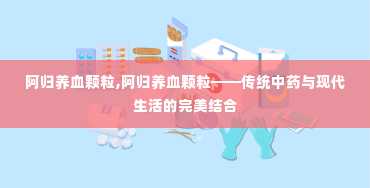 阿归养血颗粒,阿归养血颗粒——传统中药与现代生活的完美结合